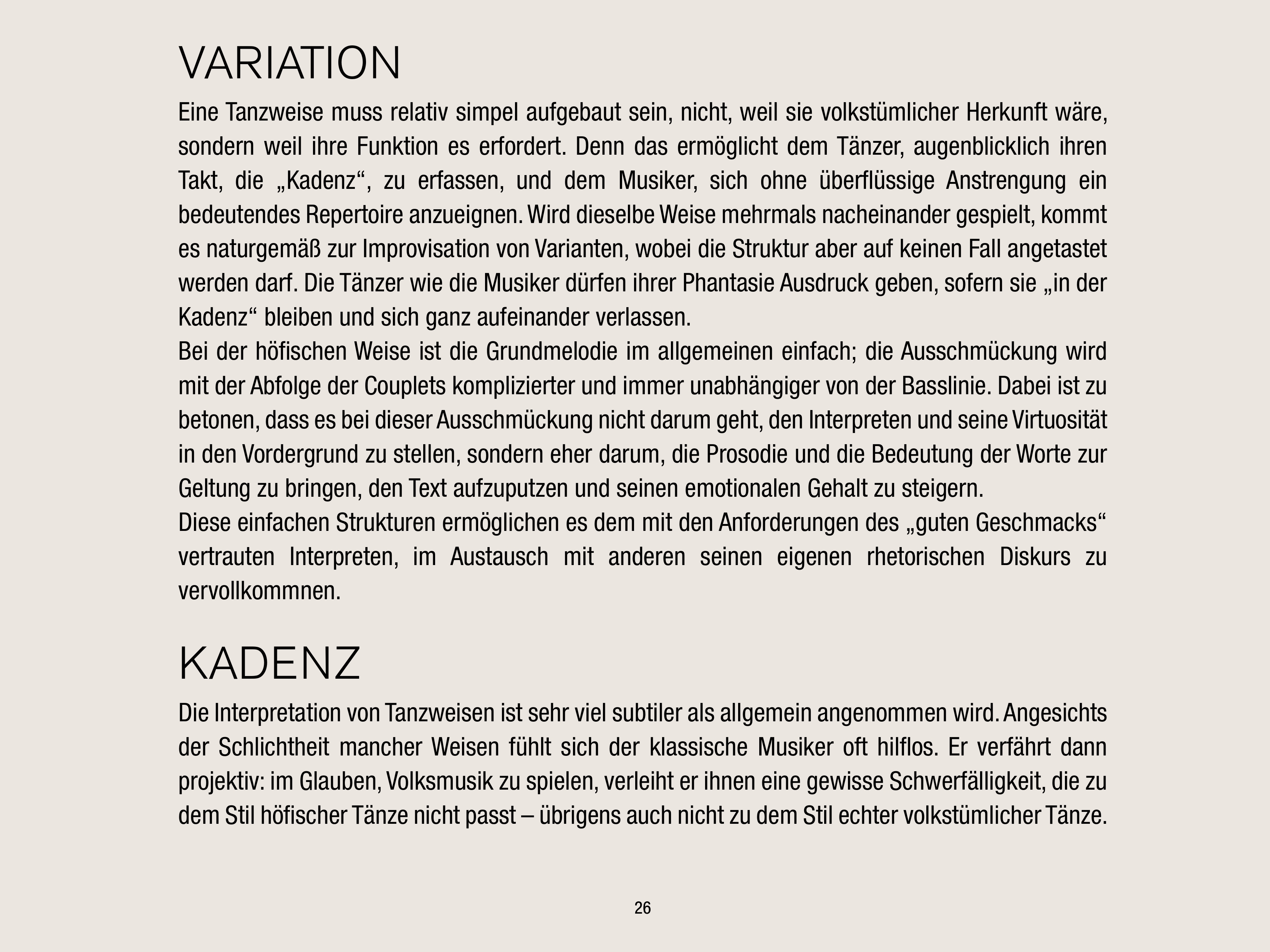 VARIATION

Eine Tanzweise muss relativ simpel aufgebaut sein, nicht, weil sie volkstümlicher Herkunft wäre, sondern weil ihre Funktion es erfordert. Denn das ermöglicht dem Tänzer, augenblicklich ihren Takt, die „Kadenz“, zu erfassen, und dem Musiker, sich ohne überflüssige Anstrengung ein bedeutendes Repertoire anzueignen. Wird dieselbe Weise mehrmals nacheinander gespielt, kommt es naturgemäß zur Improvisation von Varianten, wobei die Struktur aber auf keinen Fall angetastet werden darf. Die Tänzer wie die Musiker dürfen ihrer Phantasie Ausdruck geben, sofern sie „in der Kadenz“ bleiben und sich ganz aufeinander verlassen.
Bei der höfischen Weise ist die Grundmelodie im allgemeinen einfach; die Ausschmückung wird mit der Abfolge der Couplets komplizierter und immer unabhängiger von der Basslinie. Dabei ist zu betonen, dass es bei dieser Ausschmückung nicht darum geht, den Interpreten und seine Virtuosität in den Vordergrund zu stellen, sondern eher darum, die Prosodie und die Bedeutung der Worte zur Geltung zu bringen, den Text aufzuputzen und seinen emotionalen Gehalt zu steigern.
Diese einfachen Strukturen ermöglichen es dem mit den Anforderungen des „guten Geschmacks“ vertrauten Interpreten, im Austausch mit anderen seinen eigenen rhetorischen Diskurs zu vervollkommnen.

KADENZ

Die Interpretation von Tanzweisen ist sehr viel subtiler als allgemein angenommen wird. Angesichts der Schlichtheit mancher Weisen fühlt sich der klassische Musiker oft hilflos. Er verfährt dann projektiv: im Glauben, Volksmusik zu spielen, verleiht er ihnen eine gewisse Schwerfälligkeit, die zu dem Stil höfischer Tänze nicht passt – übrigens auch nicht zu dem Stil echter volkstümlicher Tänze.

26